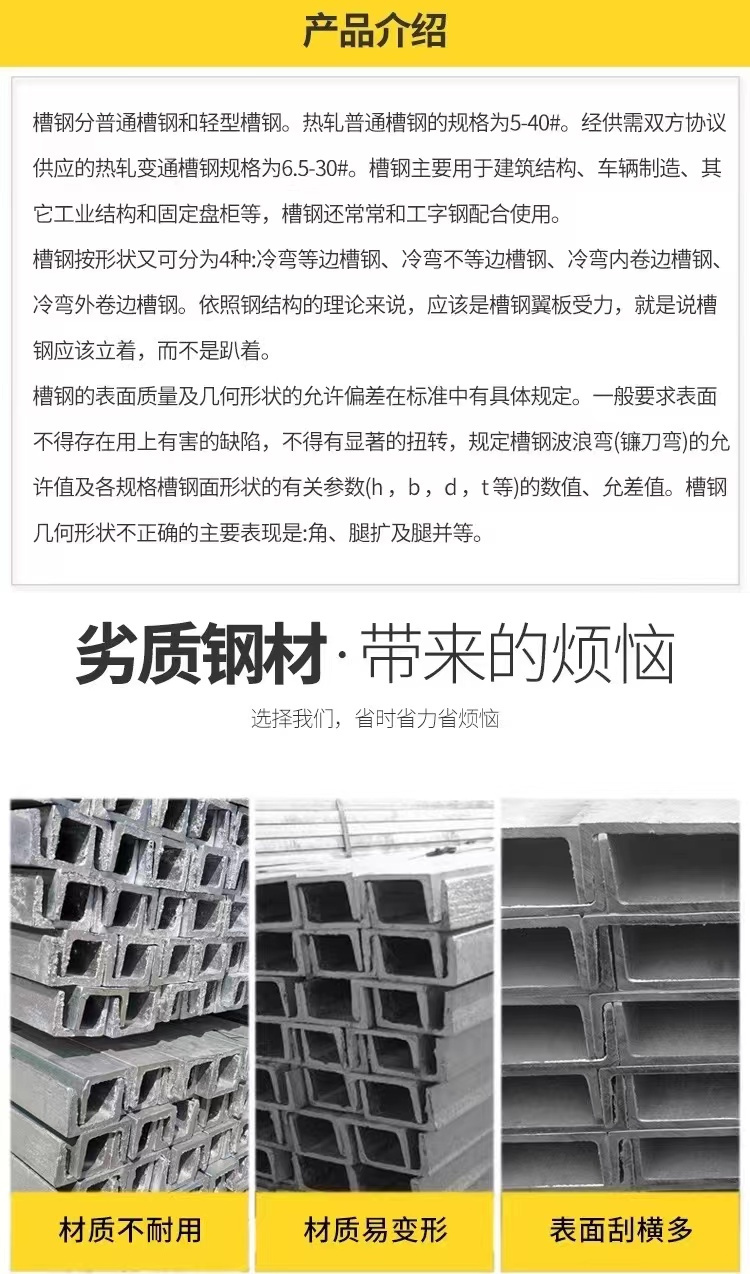 产品介绍

槽钢分普通槽钢和轻型槽钢。热轧普通槽钢的规格为5-40#。经供需双方协议供应的热轧变通槽钢规格为6.5-30#。槽钢主要用于建筑结构、车辆制造、其它工业结构和固定盘柜等，槽钢还常常和工字钢配合使用。

槽钢按形状又可分为4种:冷弯等边槽钢、冷弯不等边槽钢、冷弯内卷边槽钢、冷弯外卷边槽钢。依照钢结构的理论来说，应该是槽钢翼板受力，就是说槽钢应该立着，而不是趴着。

槽钢的表面质量及几何形状的允许偏差在标准中有具体规定。一般要求表面不得存在用上有害的缺陷，不得有显著的扭转，规定槽钢波浪弯(镰刀弯)的允许值及各规格槽钢面形状的有关参数(h，b，d，t等)的数值、允差值。槽钢几何形状不正确的主要表现是:角、腿扩及腿并等。

劣质钢材·带来的烦恼

选择我们，省时省力省烦恼

材质不耐用

材质易变形

表面刮横多